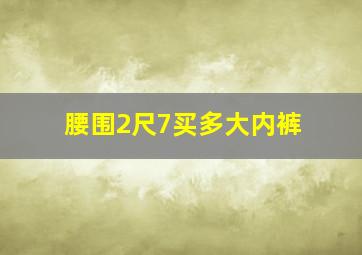 腰围2尺7买多大内裤